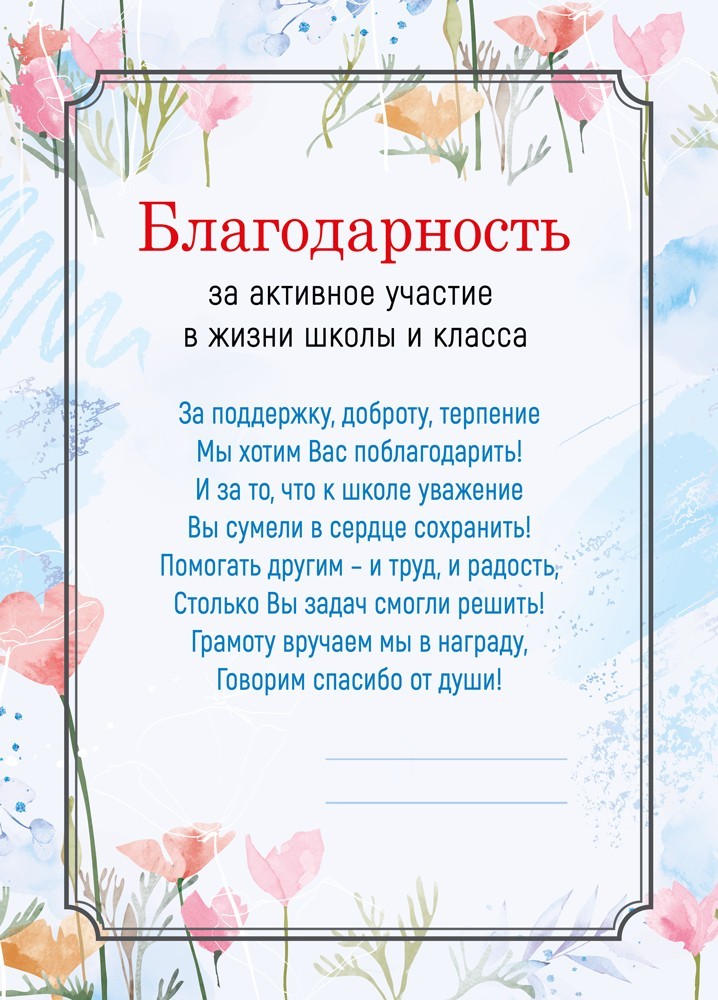 Благодарность

за активное участие
в жизни школы и класса

За поддержку, доброту, терпение
Мы хотим Вас поблагодарить!
И за то, что к школе уважение
Вы сумели в сердце сохранить!
Помогать другим – и труд, и радость,
Столько Вы задач смогли решить!
Грамоту вручаем мы в награду,
Говорим спасибо от души!